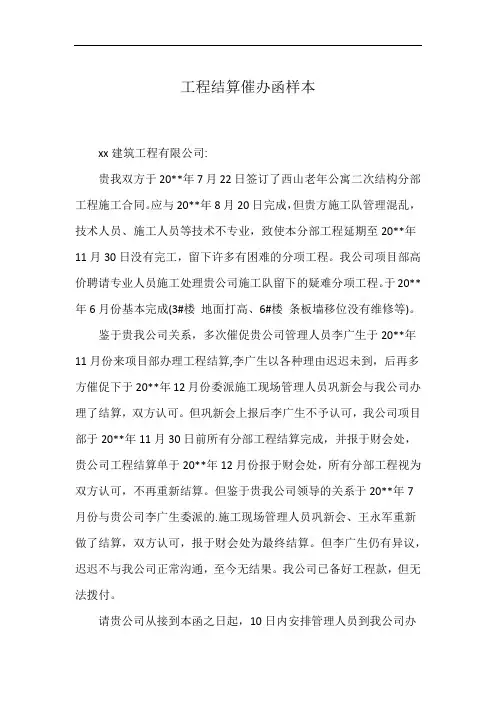 工程结算催办函样本

xx 建筑工程有限公司:

贵我双方于 20**年 7 月 22 日签订了西山老年公寓二次结构分部工程施工合同。应与 20**年 8 月 20 日完成，但贵方施工队管理混乱，技术人员、施工人员等技术不专业，致使本分部工程延期至 20**年 11 月 30 日没有完工，留下许多有困难的分项工程。我公司项目部高价聘请专业人员施工处理贵公司施工队留下的疑难分项工程。于 20**年 6 月份基本完成(3#楼 地面打高、6#楼 条板墙移位没有维修等)。

鉴于贵我公司关系，多次催促贵公司管理人员李广生于 20**年 11 月份来项目部办理工程结算,李广生以各种理由迟迟未到，后再多方催促下于 20**年 12 月份委派施工现场管理人员巩新会与我公司办理了结算，双方认可。但巩新会上报后李广生不予认可，我公司项目部于 20**年 11 月 30 日前所有分部工程结算完成，并报于财会处，贵公司工程结算单于 20**年 12 月份报于财会处，所有分部工程视为双方认可，不再重新结算。但鉴于贵我公司领导的关系于 20**年 7 月份与贵公司李广生委派的.施工现场管理人员巩新会、王永军重新做了结算，双方认可，报于财会处为最终结算。但李广生仍有异议，迟迟不与我公司正常沟通，至今无结果。我公司已备好工程款，但无法拨付。

请贵公司从接到本函之日起，10 日内安排管理人员到我公司办